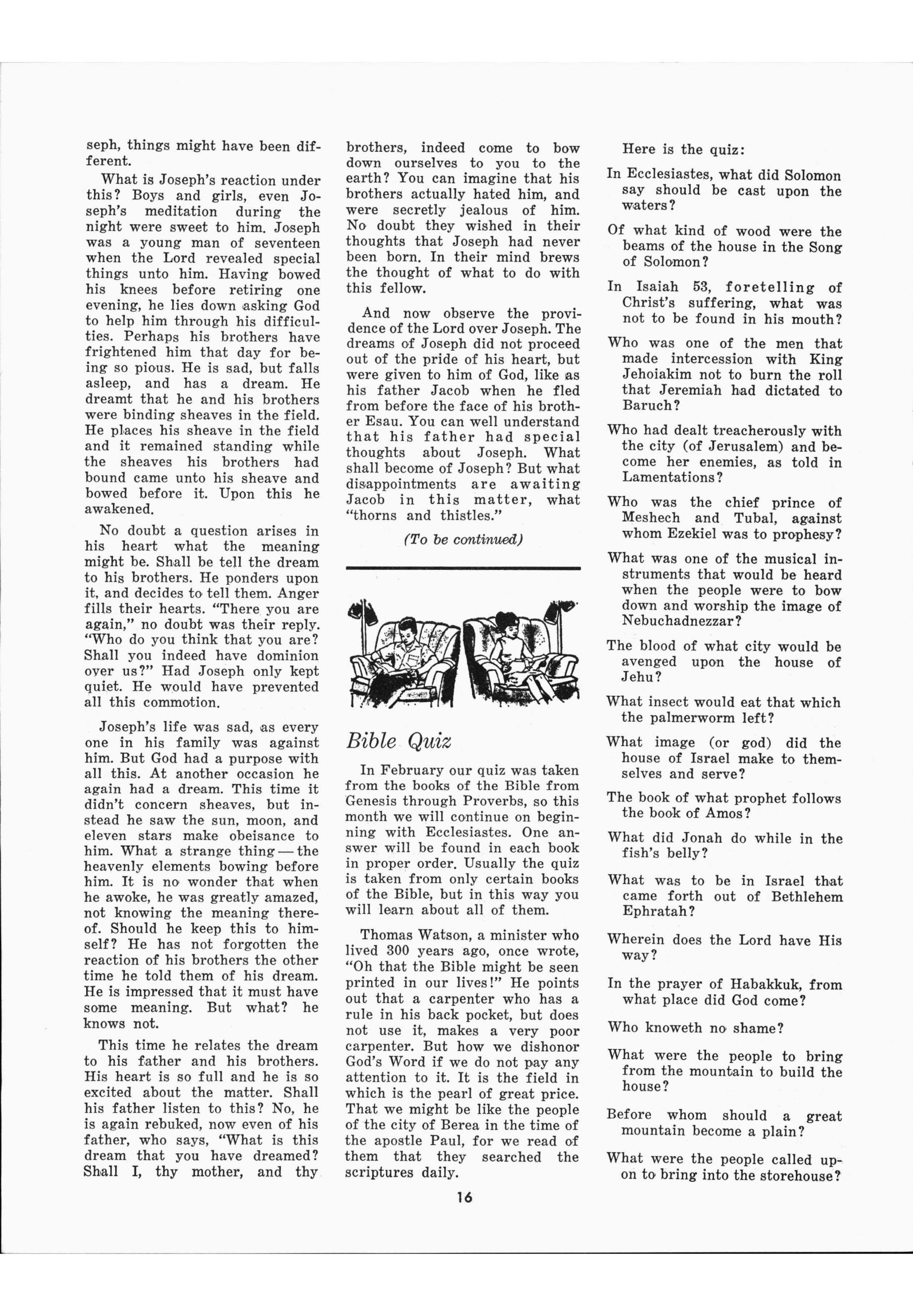 seph, things might have been different.

What is Joseph's reaction under this? Boys and girls, even Joseph's meditation during the night were sweet to him. Joseph was a young man of seventeen when the Lord revealed special things unto him. Having bowed his knees before retiring one evening, he lies down asking God to help him through his difficulties. Perhaps his brothers have frightened him that day for being so pious. He is sad, but falls asleep, and has a dream. He dreamt that he and his brothers were binding sheaves in the field. He places his sheave in the field and it remained standing while the sheaves his brothers had bound came unto his sheave and bowed before it. Upon this he awakened.

No doubt a question arises in his heart what the meaning might be. Shall be tell the dream to his brothers. He ponders upon it, and decides to tell them. Anger fills their hearts. "There you are again," no doubt was their reply. "Who do you think that you are? Shall you indeed have dominion over us?" Had Joseph only kept quiet. He would have prevented all this commotion.

Joseph's life was sad, as every one in his family was against him. But God had a purpose with all this. At another occasion he again had a dream. This time it didn't concern sheaves, but instead he saw the sun, moon, and eleven stars make obeisance to him. What a strange thing — the heavenly elements bowing before him. It is no wonder that when he awoke, he was greatly amazed, not knowing the meaning thereof. Should he keep this to himself? He has not forgotten the reaction of his brothers the other time he told them of his dream. He is impressed that it must have some meaning. But what? he knows not.

This time he relates the dream to his father and his brothers. His heart is so full and he is so excited about the matter. Shall his father listen to this? No, he is again rebuked, now even of his father, who says, "What is this dream that you have dreamed? Shall I, thy mother, and thy brothers, indeed come to bow down ourselves to you to the earth? You can imagine that his brothers actually hated him, and were secretly jealous of him. No doubt they wished in their thoughts that Joseph had never been born. In their mind brews the thought of what to do with this fellow.

And now observe the providence of the Lord over Joseph. The dreams of Joseph did not proceed out of the pride of his heart, but were given to him of God, like as his father Jacob when he fled from before the face of his brother Esau. You can well understand that his father had special thoughts about Joseph. What shall become of Joseph? But what disappointments are awaiting Jacob in this matter, what "thorns and thistles."

(To be continued)

Bible Quiz

In February our quiz was taken from the books of the Bible from Genesis through Proverbs, so this month we will continue on beginning with Ecclesiastes. One answer will be found in each book in proper order. Usually the quiz is taken from only certain books of the Bible, but in this way you will learn about all of them.

Thomas Watson, a minister who lived 300 years ago, once wrote, "Oh that the Bible might be seen printed in our lives!" He points out that a carpenter who has a rule in his back pocket, but does not use it, makes a very poor carpenter. But how we dishonor God's Word if we do not pay any attention to it. It is the field in which is the pearl of great price. That we might be like the people of the city of Berea in the time of the apostle Paul, for we read of them that they searched the scriptures daily.

Here is the quiz:

In Ecclesiastes, what did Solomon say should be cast upon the waters?

Of what kind of wood were the beams of the house in the Song of Solomon?

In Isaiah 53, foretelling of Christ's suffering, what was not to be found in his mouth?

Who was one of the men that made intercession with King Jehoiakim not to burn the roll that Jeremiah had dictated to Baruch?

Who had dealt treacherously with the city (of Jerusalem) and become her enemies, as told in Lamentations?

Who was the chief prince of Meshech and Tubal, against whom Ezekiel was to prophesy?

What was one of the musical instruments that would be heard when the people were to bow down and worship the image of Nebuchadnezzar?

The blood of what city would be avenged upon the house of Jehu?

What insect would eat that which the palmerworm left?

What image (or god) did the house of Israel make to themselves and serve?

The book of what prophet follows the book of Amos?

What did Jonah do while in the fish's belly?

What was to be in Israel that came forth out of Bethlehem Ephratah?

Wherein does the Lord have His way?

In the prayer of Habakkuk, from what place did God come?

Who knoweth no shame?

What were the people to bring from the mountain to build the house?

Before whom should a great mountain become a plain?

What were the people called upon to bring into the storehouse?

16